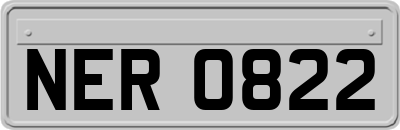 NER 0822